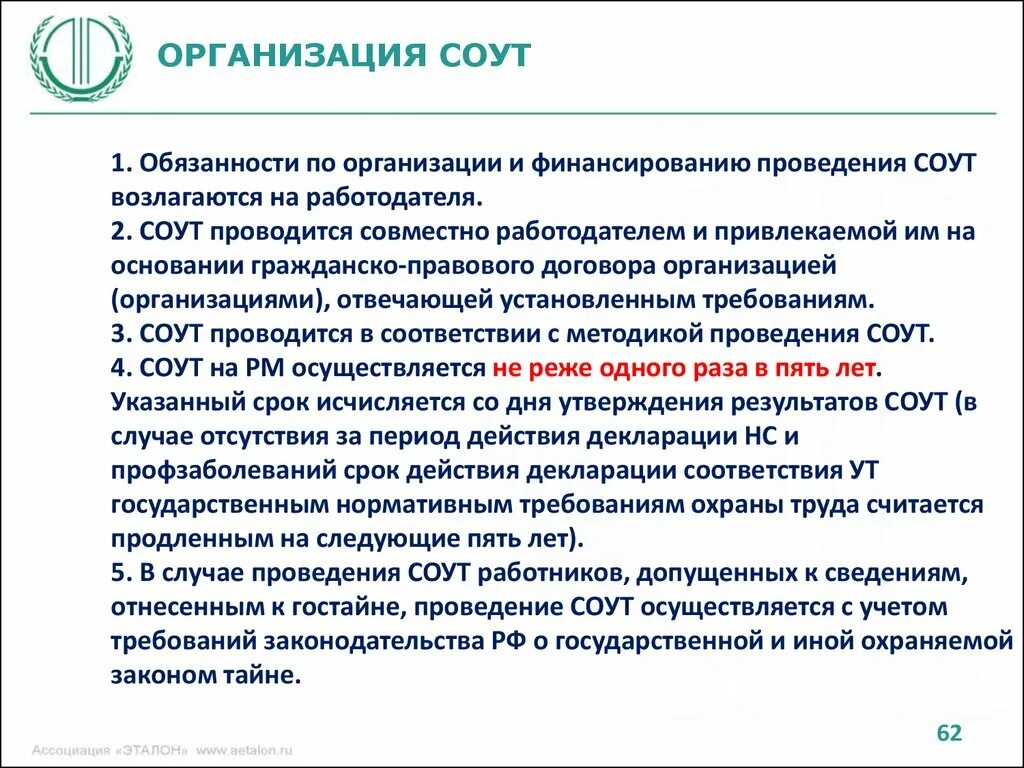 ОРГАНИЗАЦИЯ СОУТ

1. Обязанности по организации и финансированию проведения СОУТ возлагаются на работодателя.
2. СОУТ проводится совместно работодателем и привлекаемой им на основании гражданско-правового договора организацией (организациями), отвечающей установленным требованиям.
3. СОУТ проводится в соответствии с методикой проведения СОУТ.
4. СОУТ на РМ осуществляется не реже одного раза в пять лет. Указанный срок исчисляется со дня утверждения результатов СОУТ (в случае отсутствия за период действия декларации НС и профзаболеваний срок действия декларации соответствия УТ государственным нормативным требованиям охраны труда считается продленным на следующие пять лет).
5. В случае проведения СОУТ работников, допущенных к сведениям, отнесенным к гостайне, проведение СОУТ осуществляется с учетом требований законодательства РФ о государственной и иной охраняемой законом тайне.

Ассоциация «ЭТАЛОН» www.aetalon.ru

62